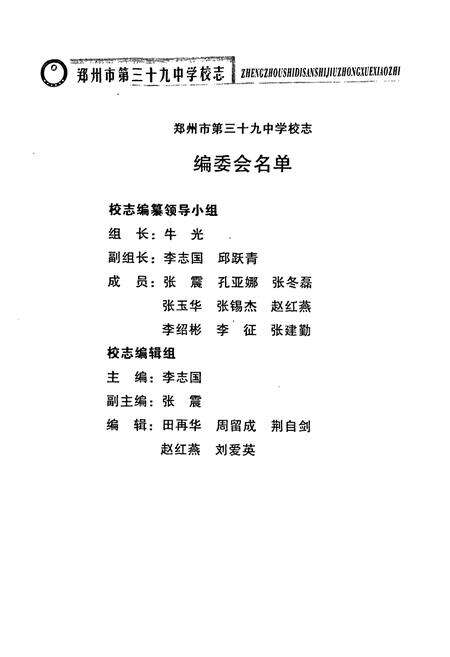 郑州市第三十九中学校志 ZHENGZHOUSHIDISANSHIJIUZHONGXUEXIAOZHI

郑州市第三十九中学校志

编委会名单

校志编纂领导小组

组　长：牛　光

副组长：李志国　邱跃青

成　员：张　震　孔亚娜　张冬磊
张玉华　张锡杰　赵红燕
李绍彬　李　征　张建勤

校志编辑组

主　编：李志国

副主编：张　震

编　辑：田再华　周留成　荆自剑
赵红燕　刘爱英